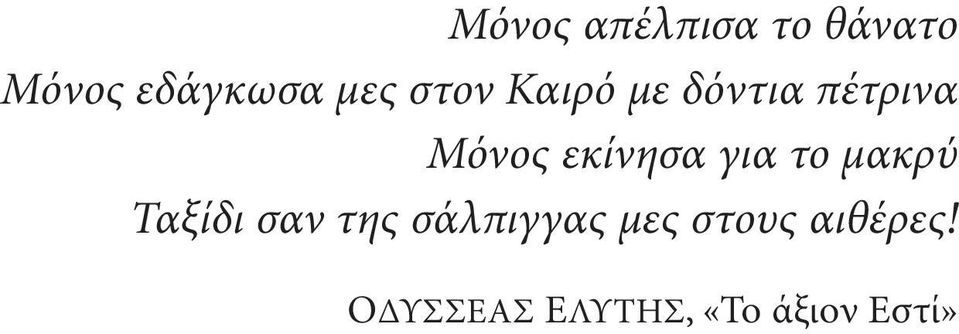 Μόνος απέλπισα το θάνατο
Μόνος εδάγκωσα μες στον Καιρό με δόντια πέτρινα
Μόνος εκίνησα για το μακρύ
Ταξίδι σαν της σάλπιγγας μες στους αιθέρες!

ΟΔΥΣΣΕΑΣ ΕΛΥΤΗΣ, «Το άξιον Εστί»